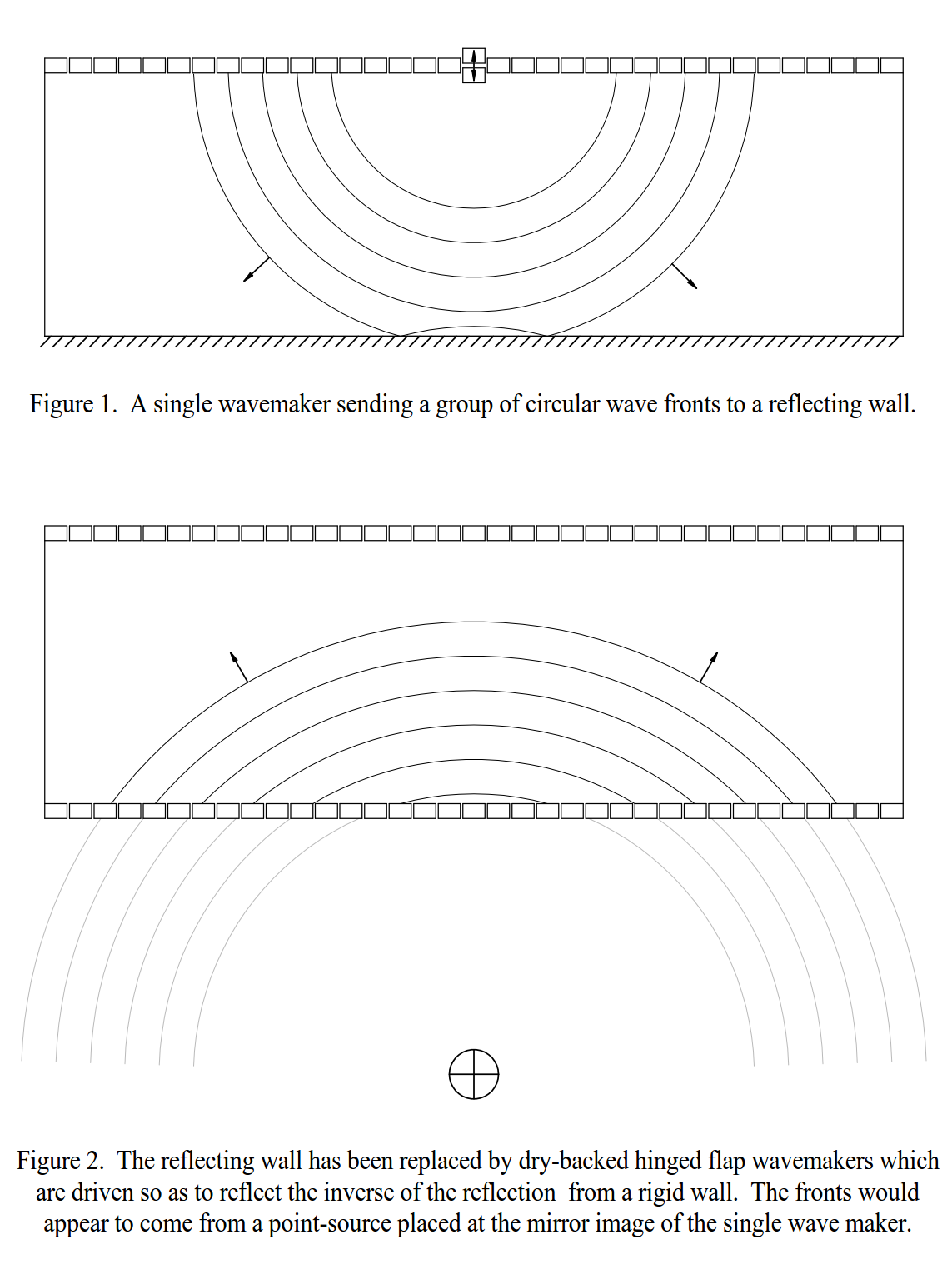 Figure 1. A single wavemaker sending a group of circular wave fronts to a reflecting wall.

Figure 2. The reflecting wall has been replaced by dry-backed hinged flap wavemakers which are driven so as to reflect the inverse of the reflection from a rigid wall. The fronts would appear to come from a point-source placed at the mirror image of the single wave maker.